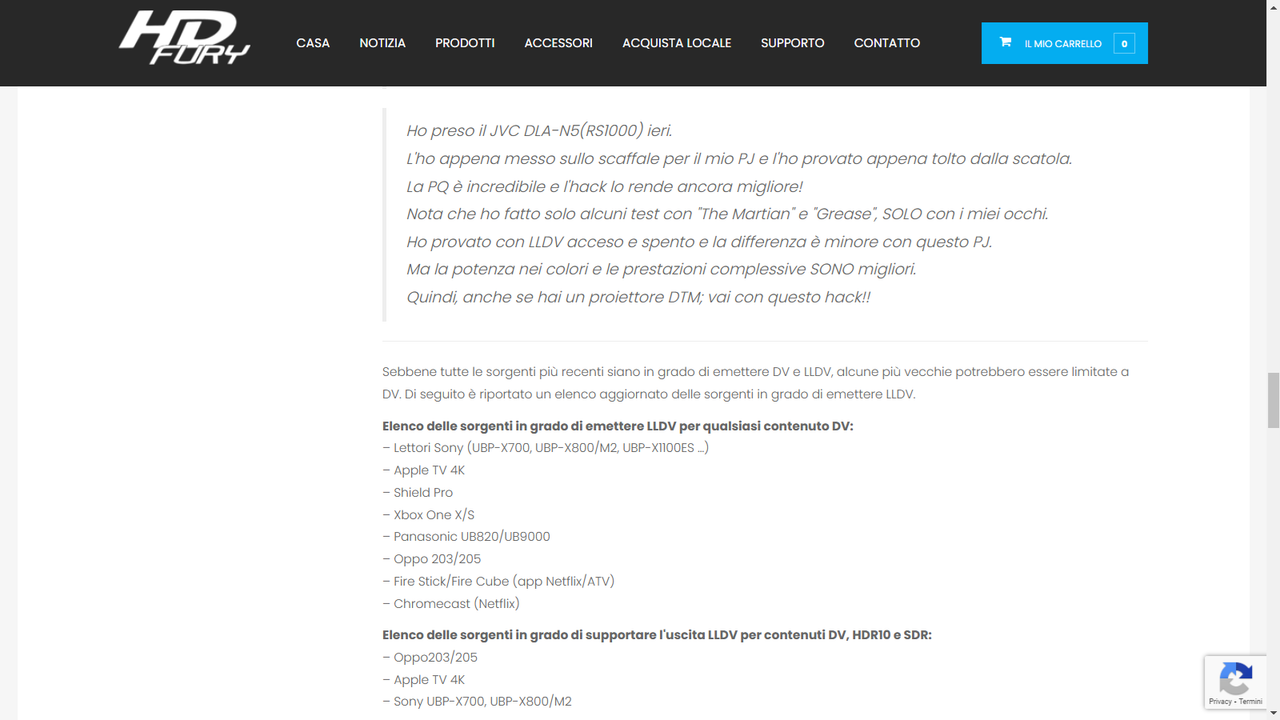 HD FURY

CASA NOTIZIA PRODOTTI ACCESSORI ACQUISTA LOCALE SUPPORTO CONTATTO

IL MIO CARRELLO 0

Ho preso il JVC DLA-N5(RS1000) ieri.
L'ho appena messo sullo scaffale per il mio PJ e l'ho provato appena tolto dalla scatola.
La PQ è incredibile e l'hack lo rende ancora migliore!
Nota che ho fatto solo alcuni test con "The Martian" e "Grease", SOLO con i miei occhi.
Ho provato con LLDV acceso e spento e la differenza è minore con questo PJ.
Ma la potenza nei colori e le prestazioni complessive SONO migliori.
Quindi, anche se hai un proiettore DTM; vai con questo hack!!

Sebbene tutte le sorgenti più recenti siano in grado di emettere DV e LLDV, alcune più vecchie potrebbero essere limitate a DV. Di seguito è riportato un elenco aggiornato delle sorgenti in grado di emettere LLDV.

Elenco delle sorgenti in grado di emettere LLDV per qualsiasi contenuto DV:
– Lettori Sony (UBP-X700, UBP-X800/M2, UBP-X1100ES …)
– Apple TV 4K
– Shield Pro
– Xbox One X/S
– Panasonic UB820/UB9000
– Oppo 203/205
– Fire Stick/Fire Cube (app Netflix/ATV)
– Chromecast (Netflix)

Elenco delle sorgenti in grado di supportare l'uscita LLDV per contenuti DV, HDR10 e SDR:
– Oppo203/205
– Apple TV 4K
– Sony UBP-X700, UBP-X800/M2

Privacy - Termini